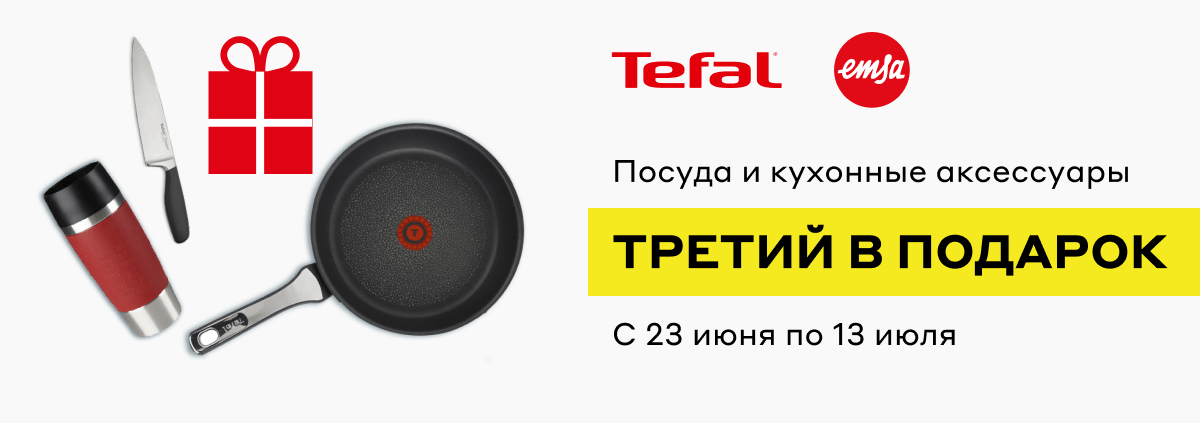 Tefal

emsa

Посуда и кухонные аксессуары

ТРЕТИЙ В ПОДАРОК

С 23 июня по 13 июля